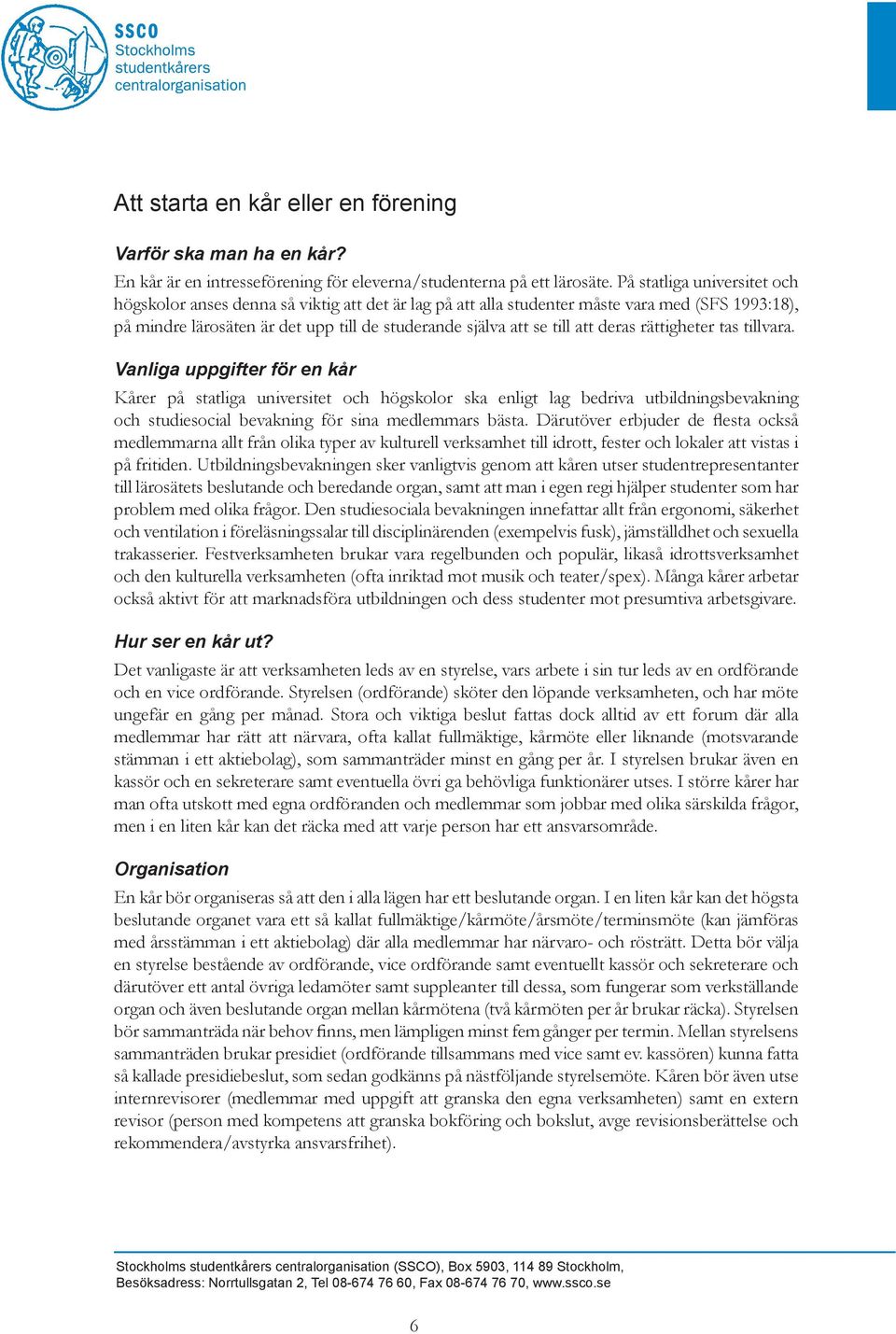 SSCO
Stockholms studentkårers centralorganisation

Att starta en kår eller en förening

Varför ska man ha en kår?
En kår är en intresseförening för eleverna/studenterna på ett lärosäte. På statliga universitet och högskolor anses denna så viktig att det är lag på att alla studenter måste vara med (SFS 1993:18), på mindre lärosäten är det upp till de studerande själva att se till att deras rättigheter tas tillvara.

Vanliga uppgifter för en kår
Kårer på statliga universitet och högskolor ska enligt lag bedriva utbildningsbevakning och studiesocial bevakning för sina medlemmars bästa. Därutöver erbjuder de flesta också medlemmarna allt från olika typer av kulturell verksamhet till idrott, fester och lokaler att vistas i på fritiden. Utbildningsbevakningen sker vanligtvis genom att kåren utser studentrepresentanter till lärosätets beslutande och beredande organ, samt att man i egen regi hjälper studenter som har problem med olika frågor. Den studiesociala bevakningen innefattar allt från ergonomi, säkerhet och ventilation i föreläsningssalar till disciplinärenden (exempelvis fusk), jämställdhet och sexuella trakasserier. Festverksamheten brukar vara regelbunden och populär, likaså idrottsverksamhet och den kulturella verksamheten (ofta inriktad mot musik och teater/spex). Många kårer arbetar också aktivt för att marknadsföra utbildningen och dess studenter mot presumtiva arbetsgivare.

Hur ser en kår ut?
Det vanligaste är att verksamheten leds av en styrelse, vars arbete i sin tur leds av en ordförande och en vice ordförande. Styrelsen (ordförande) sköter den löpande verksamheten, och har möte ungefär en gång per månad. Stora och viktiga beslut fattas dock alltid av ett forum där alla medlemmar har rätt att närvara, ofta kallat fullmäktige, kårmöte eller liknande (motsvarande stämman i ett aktiebolag), som sammanträder minst en gång per år. I styrelsen brukar även en kassör och en sekreterare samt eventuella övri ga behövliga funktionärer utses. I större kårer har man ofta utskott med egna ordföranden och medlemmar som jobbar med olika särskilda frågor, men i en liten kår kan det räcka med att varje person har ett ansvarsområde.

Organisation
En kår bör organiseras så att den i alla lägen har ett beslutande organ. I en liten kår kan det högsta beslutande organet vara ett så kallat fullmäktige/kårmöte/årsmöte/terminsmöte (kan jämföras med årsstämman i ett aktiebolag) där alla medlemmar har närvaro- och rösträtt. Detta bör välja en styrelse bestående av ordförande, vice ordförande samt eventuellt kassör och sekreterare och därutöver ett antal övriga ledamöter samt suppleanter till dessa, som fungerar som verkställande organ och även beslutande organ mellan kårmötena (två kårmöten per år brukar räcka). Styrelsen bör sammanträda när behov finns, men lämpligen minst fem gånger per termin. Mellan styrelsens sammanträden brukar presidiet (ordförande tillsammans med vice samt ev. kassören) kunna fatta så kallade presidiebeslut, som sedan godkänns på nästföljande styrelsemöte. Kåren bör även utse internrevisorer (medlemmar med uppgift att granska den egna verksamheten) samt en extern revisor (person med kompetens att granska bokföring och bokslut, avge revisionsberättelse och rekommendera/avstyrka ansvarsfrihet).

Stockholms studentkårers centralorganisation (SSCO), Box 5903, 114 89 Stockholm,
Besöksadress: Norrtullsgatan 2, Tel 08-674 76 60, Fax 08-674 76 70, www.ssco.se

6